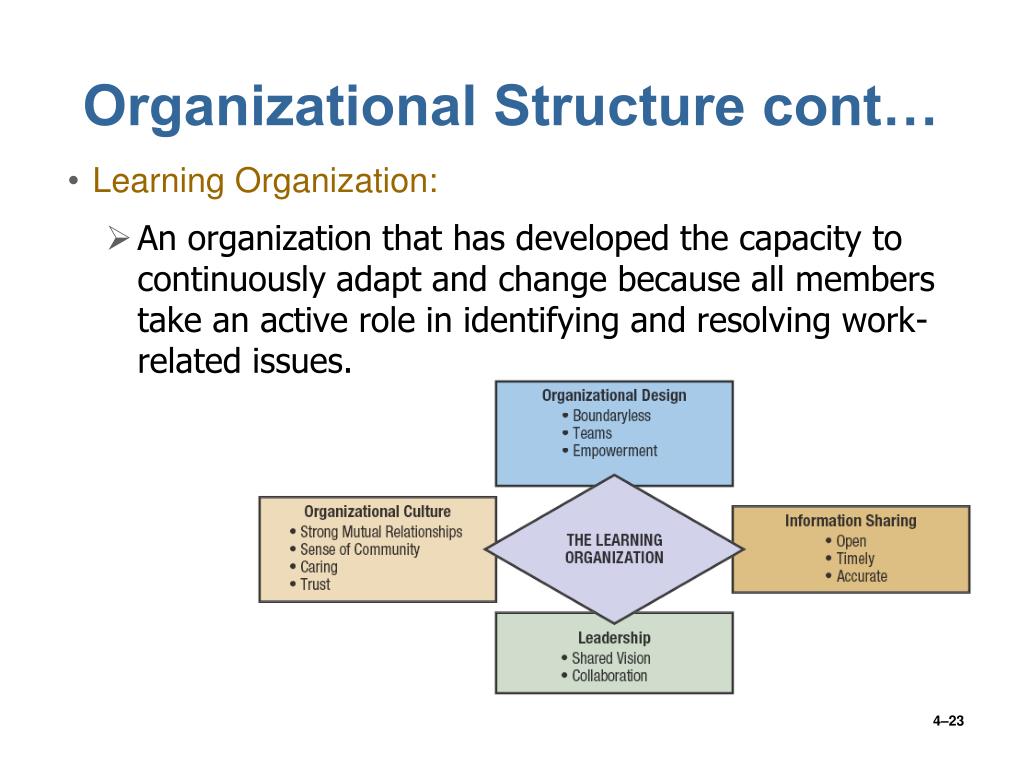 Organizational Structure cont…

• Learning Organization:

➢ An organization that has developed the capacity to continuously adapt and change because all members take an active role in identifying and resolving work-related issues.

Organizational Design
• Boundaryless
• Teams
• Empowerment

Organizational Culture
• Strong Mutual Relationships
• Sense of Community
• Caring
• Trust

THE LEARNING ORGANIZATION

Information Sharing
• Open
• Timely
• Accurate

Leadership
• Shared Vision
• Collaboration

4–23